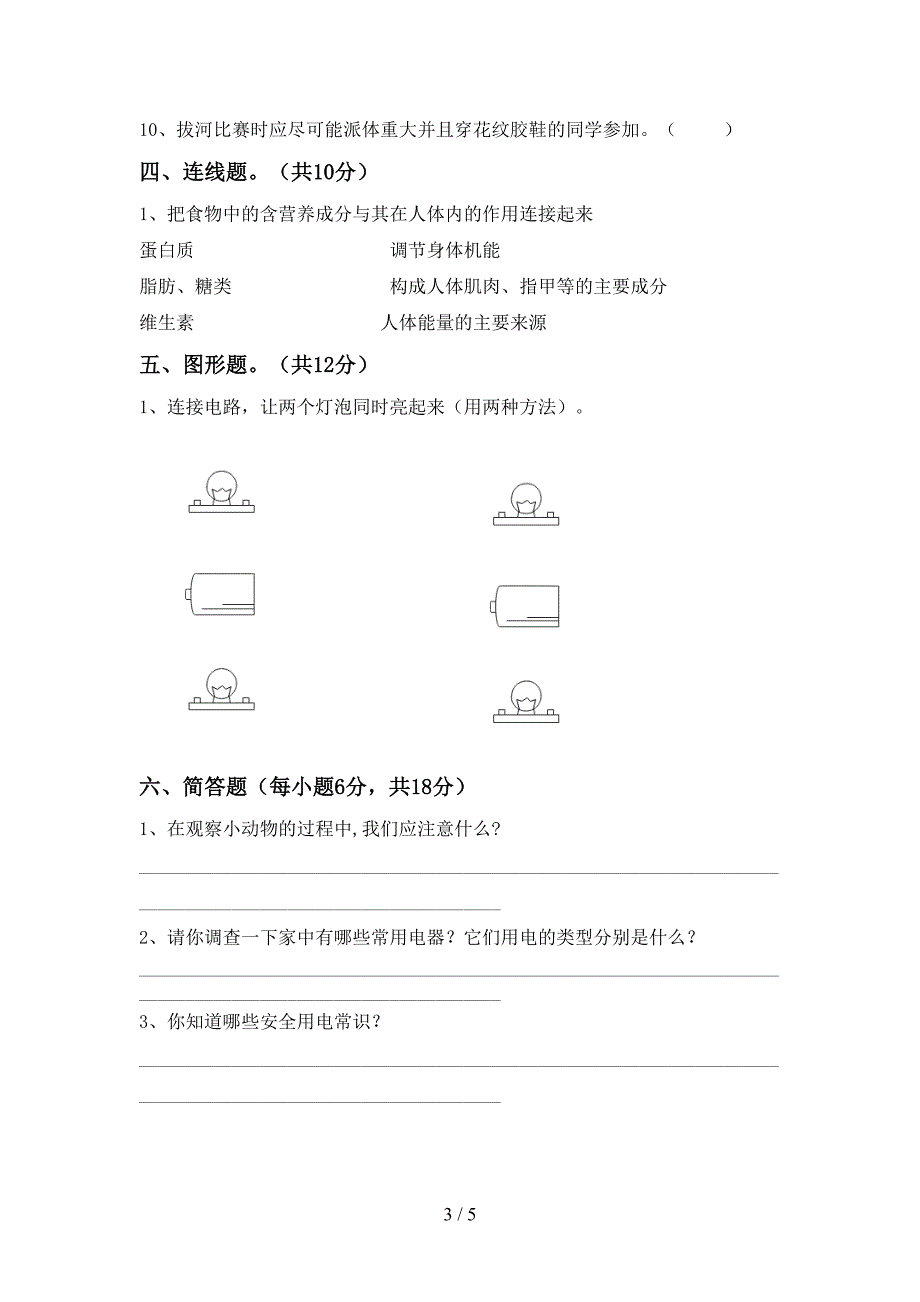 10、拔河比赛时应尽可能派体重大并且穿花纹胶鞋的同学参加。（　　）

四、连线题。（共10分）

1、把食物中的含营养成分与其在人体内的作用连接起来

蛋白质　　　　　　调节身体机能

脂肪、糖类　　　　构成人体肌肉、指甲等的主要成分

维生素　　　　　　人体能量的主要来源

五、图形题。（共12分）

1、连接电路，让两个灯泡同时亮起来（用两种方法）。

六、简答题（每小题6分，共18分）

1、在观察小动物的过程中,我们应注意什么?

2、请你调查一下家中有哪些常用电器？它们用电的类型分别是什么？

3、你知道哪些安全用电常识？

3 / 5